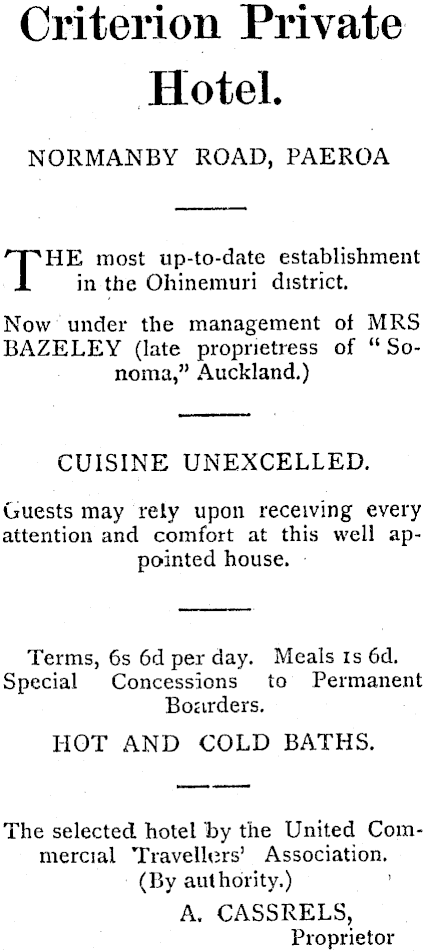 Criterion Private Hotel.

NORMANBY ROAD, PAEROA

THE most up-to-date establishment in the Ohinemuri district.

Now under the management of MRS BAZELEY (late proprietress of "Sonoma," Auckland.)

CUISINE UNEXCELLED.

Guests may rely upon receiving every attention and comfort at this well appointed house.

Terms, 6s 6d per day. Meals 1s 6d. Special Concessions to Permanent Boarders.

HOT AND COLD BATHS.

The selected hotel by the United Commercial Travellers' Association. (By authority.)

A. CASSRELS, Proprietor